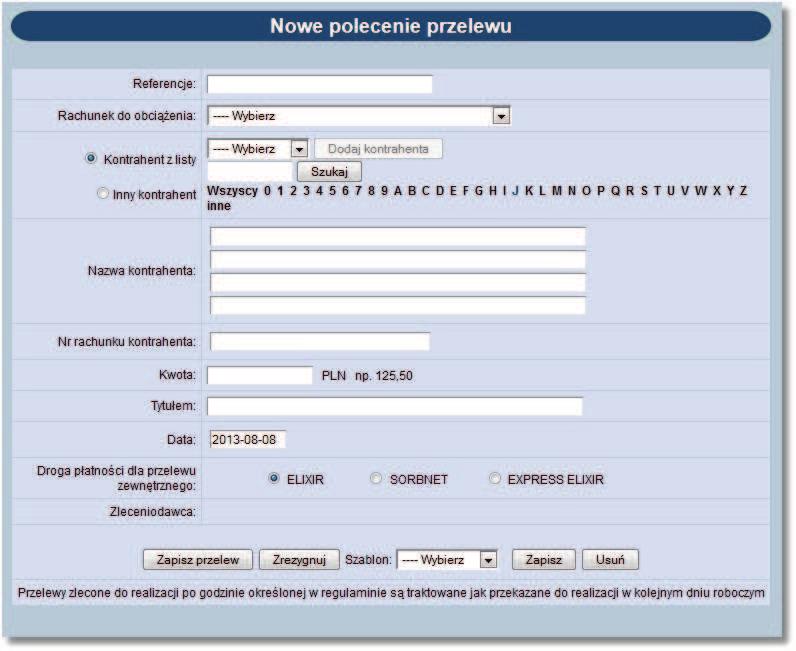 Nowe polecenie przelewu

Referencje:

Rachunek do obciążenia: ---- Wybierz

Kontrahent z listy ---- Wybierz Dodaj kontrahenta
Szukaj
Inny kontrahent Wszyscy 0 1 2 3 4 5 6 7 8 9 A B C D E F G H I J K L M N O P Q R S T U V W X Y Z inne

Nazwa kontrahenta:

Nr rachunku kontrahenta:

Kwota: PLN np. 125,50

Tytułem:

Data: 2013-08-08

Droga płatności dla przelewu zewnętrznego: ELIXIR SORBNET EXPRESS ELIXIR

Zleceniodawca:

Zapisz przelew Zrezygnuj Szablon: ---- Wybierz Zapisz Usuń

Przelewy zlecone do realizacji po godzinie określonej w regulaminie są traktowane jak przekazane do realizacji w kolejnym dniu roboczym